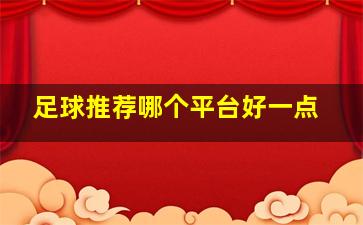 足球推荐哪个平台好一点